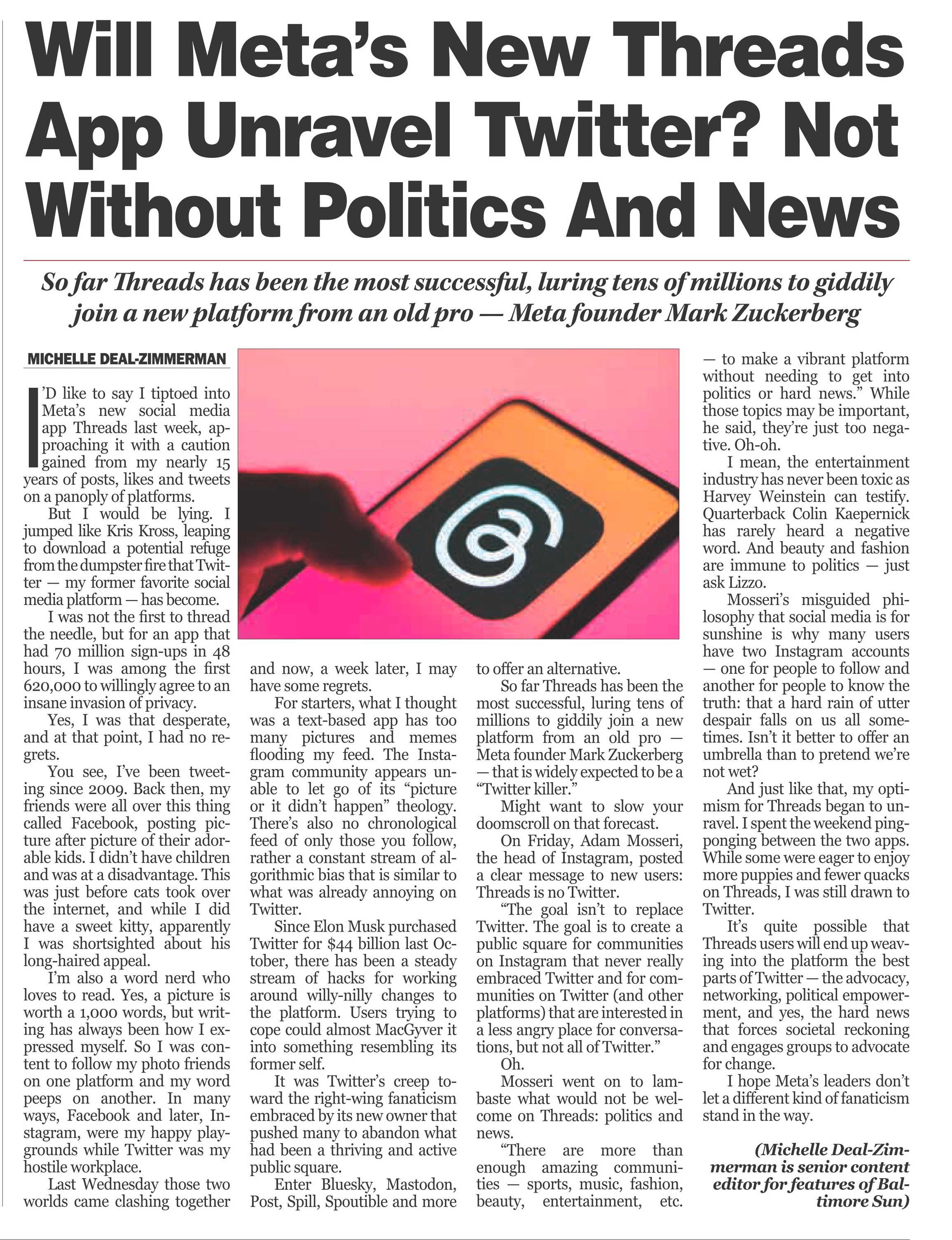 Will Meta's New Threads App Unravel Twitter? Not Without Politics And News

So far Threads has been the most successful, luring tens of millions to giddily join a new platform from an old pro — Meta founder Mark Zuckerberg

MICHELLE DEAL-ZIMMERMAN

I'D like to say I tiptoed into Meta's new social media app Threads last week, approaching it with a caution gained from my nearly 15 years of posts, likes and tweets on a panoply of platforms.

But I would be lying. I jumped like Kris Kross, leaping to download a potential refuge from the dumpster fire that Twitter — my former favorite social media platform — has become.

I was not the first to thread the needle, but for an app that had 70 million sign-ups in 48 hours, I was among the first 620,000 to willingly agree to an insane invasion of privacy.

Yes, I was that desperate, and at that point, I had no regrets.

You see, I've been tweeting since 2009. Back then, my friends were all over this thing called Facebook, posting picture after picture of their adorable kids. I didn't have children and was at a disadvantage. This was just before cats took over the internet, and while I did have a sweet kitty, apparently I was shortsighted about his long-haired appeal.

I'm also a word nerd who loves to read. Yes, a picture is worth a 1,000 words, but writing has always been how I expressed myself. So I was content to follow my photo friends on one platform and my word peeps on another. In many ways, Facebook and later, Instagram, were my happy playgrounds while Twitter was my hostile workplace.

Last Wednesday those two worlds came clashing together and now, a week later, I may have some regrets.

For starters, what I thought was a text-based app has too many pictures and memes flooding my feed. The Instagram community appears unable to let go of its "picture or it didn't happen" theology. There's also no chronological feed of only those you follow, rather a constant stream of algorithmic bias that is similar to what was already annoying on Twitter.

Since Elon Musk purchased Twitter for $44 billion last October, there has been a steady stream of hacks for working around willy-nilly changes to the platform. Users trying to cope could almost MacGyver it into something resembling its former self.

It was Twitter's creep toward the right-wing fanaticism embraced by its new owner that pushed many to abandon what had been a thriving and active public square.

Enter Bluesky, Mastodon, Post, Spill, Spoutible and more to offer an alternative.

So far Threads has been the most successful, luring tens of millions to giddily join a new platform from an old pro — Meta founder Mark Zuckerberg — that is widely expected to be a "Twitter killer."

Might want to slow your doomscroll on that forecast.

On Friday, Adam Mosseri, the head of Instagram, posted a clear message to new users: Threads is no Twitter.

"The goal isn't to replace Twitter. The goal is to create a public square for communities on Instagram that never really embraced Twitter and for communities on Twitter (and other platforms) that are interested in a less angry place for conversations, but not all of Twitter."

Oh.

Mosseri went on to lambaste what would not be welcome on Threads: politics and news.

"There are more than enough amazing communities — sports, music, fashion, beauty, entertainment, etc. — to make a vibrant platform without needing to get into politics or hard news." While those topics may be important, he said, they're just too negative. Oh-oh.

I mean, the entertainment industry has never been toxic as Harvey Weinstein can testify. Quarterback Colin Kaepernick has rarely heard a negative word. And beauty and fashion are immune to politics — just ask Lizzo.

Mosseri's misguided philosophy that social media is for sunshine is why many users have two Instagram accounts — one for people to follow and another for people to know the truth: that a hard rain of utter despair falls on us all sometimes. Isn't it better to offer an umbrella than to pretend we're not wet?

And just like that, my optimism for Threads began to unravel. I spent the weekend ping-ponging between the two apps. While some were eager to enjoy more puppies and fewer quacks on Threads, I was still drawn to Twitter.

It's quite possible that Threads users will end up weaving into the platform the best parts of Twitter — the advocacy, networking, political empowerment, and yes, the hard news that forces societal reckoning and engages groups to advocate for change.

I hope Meta's leaders don't let a different kind of fanaticism stand in the way.

(Michelle Deal-Zimmerman is senior content editor for features of Baltimore Sun)